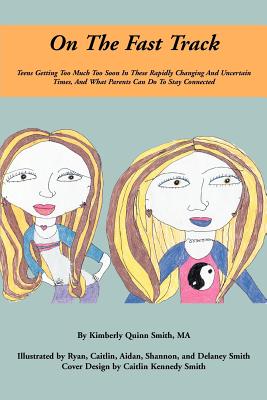 On The Fast Track

Teens Getting Too Much Too Soon In These Rapidly Changing And Uncertain Times, And What Parents Can Do To Stay Connected

By Kimberly Quinn Smith, MA

Illustrated by Ryan, Caitlin, Aidan, Shannon, and Delaney Smith
Cover Design by Caitlin Kennedy Smith